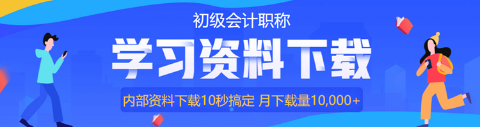 初级会计职称

学习资料下载

内部资料下载10秒搞定 月下载量10,000+